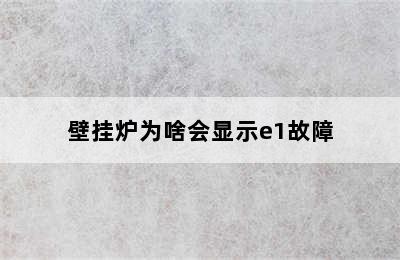 壁挂炉为啥会显示e1故障